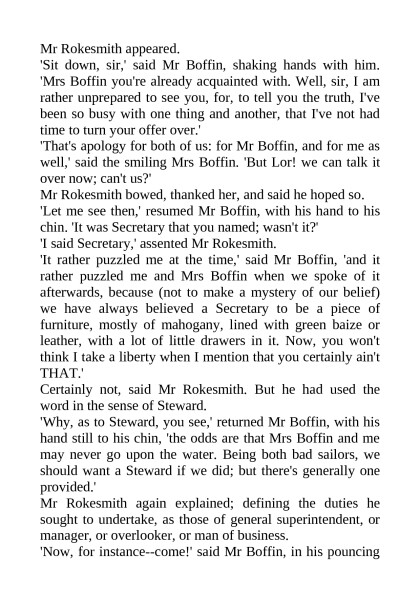 Mr Rokesmith appeared.
'Sit down, sir,' said Mr Boffin, shaking hands with him. 'Mrs Boffin you're already acquainted with. Well, sir, I am rather unprepared to see you, for, to tell you the truth, I've been so busy with one thing and another, that I've not had time to turn your offer over.'
'That's apology for both of us: for Mr Boffin, and for me as well,' said the smiling Mrs Boffin. 'But Lor! we can talk it over now; can't us?'
Mr Rokesmith bowed, thanked her, and said he hoped so.
'Let me see then,' resumed Mr Boffin, with his hand to his chin. 'It was Secretary that you named; wasn't it?'
'I said Secretary,' assented Mr Rokesmith.
'It rather puzzled me at the time,' said Mr Boffin, 'and it rather puzzled me and Mrs Boffin when we spoke of it afterwards, because (not to make a mystery of our belief) we have always believed a Secretary to be a piece of furniture, mostly of mahogany, lined with green baize or leather, with a lot of little drawers in it. Now, you won't think I take a liberty when I mention that you certainly ain't THAT.'
Certainly not, said Mr Rokesmith. But he had used the word in the sense of Steward.
'Why, as to Steward, you see,' returned Mr Boffin, with his hand still to his chin, 'the odds are that Mrs Boffin and me may never go upon the water. Being both bad sailors, we should want a Steward if we did; but there's generally one provided.'
Mr Rokesmith again explained; defining the duties he sought to undertake, as those of general superintendent, or manager, or overlooker, or man of business.
'Now, for instance--come!' said Mr Boffin, in his pouncing